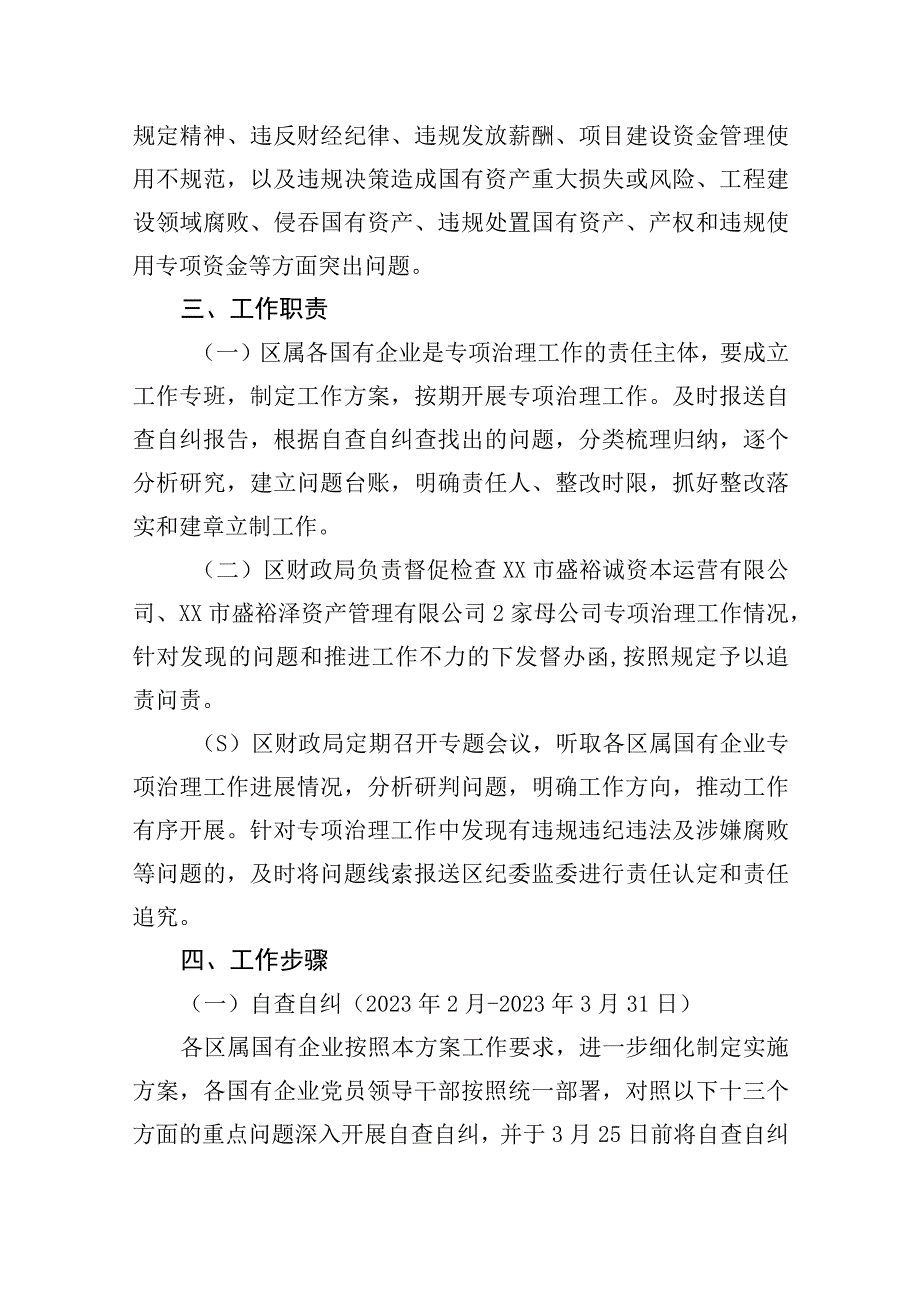 规定精神、违反财经纪律、违规发放薪酬、项目建设资金管理使用不规范，以及违规决策造成国有资产重大损失或风险、工程建设领域腐败、侵吞国有资产、违规处置国有资产、产权和违规使用专项资金等方面突出问题。

三、工作职责

（一）区属各国有企业是专项治理工作的责任主体，要成立工作专班，制定工作方案，按期开展专项治理工作。及时报送自查自纠报告，根据自查自纠查找出的问题，分类梳理归纳，逐个分析研究，建立问题台账，明确责任人、整改时限，抓好整改落实和建章立制工作。

（二）区财政局负责督促检查XX市盛裕诚资本运营有限公司、XX市盛裕泽资产管理有限公司2家母公司专项治理工作情况，针对发现的问题和推进工作不力的下发督办函，按照规定予以追责问责。

（S）区财政局定期召开专题会议，听取各区属国有企业专项治理工作进展情况，分析研判问题，明确工作方向，推动工作有序开展。针对专项治理工作中发现有违规违纪违法及涉嫌腐败等问题的，及时将问题线索报送区纪委监委进行责任认定和责任追究。

四、工作步骤

（一）自查自纠（2023年2月-2023年3月31日）

各区属国有企业按照本方案工作要求，进一步细化制定实施方案，各国有企业党员领导干部按照统一部署，对照以下十三个方面的重点问题深入开展自查自纠，并于3月25日前将自查自纠